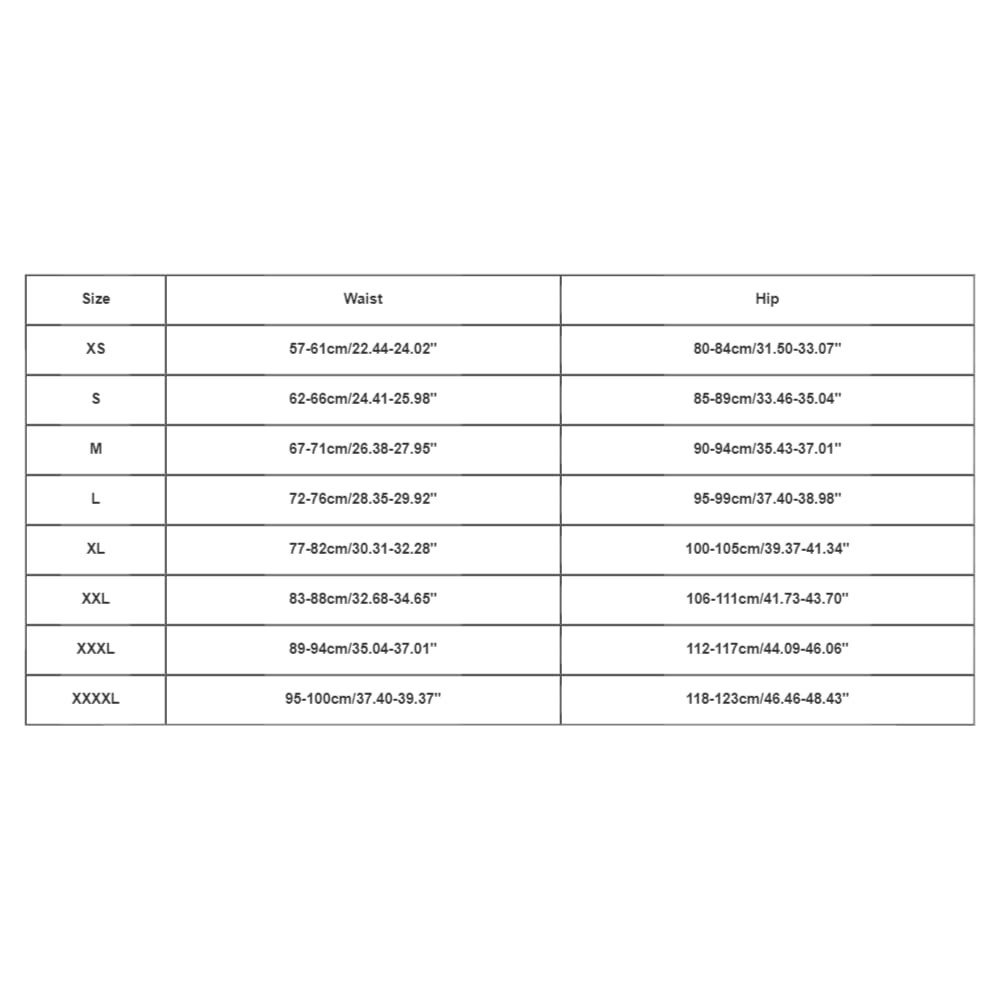 | Size | Waist | Hip |
|---|---|---|
| XS | 57-61cm/22.44-24.02'' | 80-84cm/31.50-33.07'' |
| S | 62-66cm/24.41-25.98'' | 85-89cm/33.46-35.04'' |
| M | 67-71cm/26.38-27.95'' | 90-94cm/35.43-37.01'' |
| L | 72-76cm/28.35-29.92'' | 95-99cm/37.40-38.98'' |
| XL | 77-82cm/30.31-32.28'' | 100-105cm/39.37-41.34'' |
| XXL | 83-88cm/32.68-34.65'' | 106-111cm/41.73-43.70'' |
| XXXL | 89-94cm/35.04-37.01'' | 112-117cm/44.09-46.06'' |
| XXXXL | 95-100cm/37.40-39.37'' | 118-123cm/46.46-48.43'' |